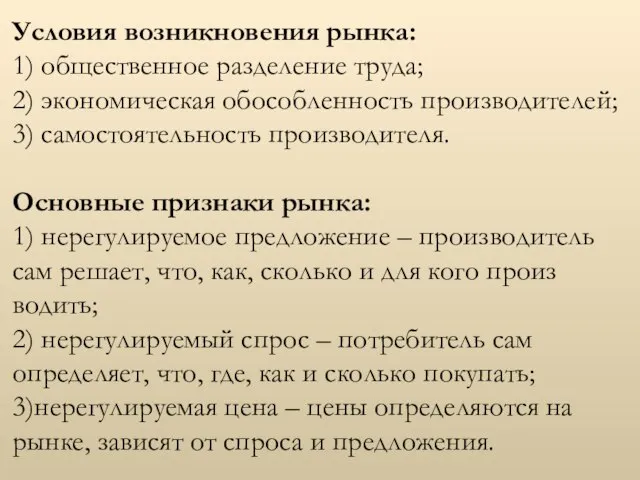 **Условия возникновения рынка:**
1) общественное разделение труда;
2) экономическая обособленность производителей;
3) самостоятельность производителя.

**Основные признаки рынка:**
1) нерегулируемое предложение – производитель сам решает, что, как, сколько и для кого произ водить;
2) нерегулируемый спрос – потребитель сам определяет, что, где, как и сколько покупать;
3)нерегулируемая цена – цены определяются на рынке, зависят от спроса и предложения.